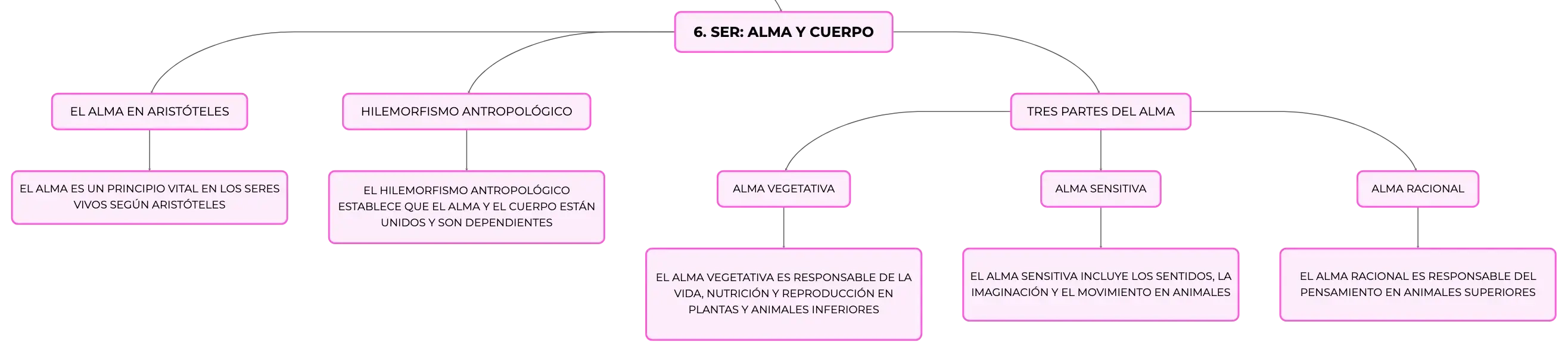 6. SER: ALMA Y CUERPO

EL ALMA EN ARISTÓTELES

EL ALMA ES UN PRINCIPIO VITAL EN LOS SERES VIVOS SEGÚN ARISTÓTELES

HILEMORFISMO ANTROPOLÓGICO

EL HILEMORFISMO ANTROPOLÓGICO ESTABLECE QUE EL ALMA Y EL CUERPO ESTÁN UNIDOS Y SON DEPENDIENTES

TRES PARTES DEL ALMA

ALMA VEGETATIVA

EL ALMA VEGETATIVA ES RESPONSABLE DE LA VIDA, NUTRICIÓN Y REPRODUCCIÓN EN PLANTAS Y ANIMALES INFERIORES

ALMA SENSITIVA

EL ALMA SENSITIVA INCLUYE LOS SENTIDOS, LA IMAGINACIÓN Y EL MOVIMIENTO EN ANIMALES

ALMA RACIONAL

EL ALMA RACIONAL ES RESPONSABLE DEL PENSAMIENTO EN ANIMALES SUPERIORES